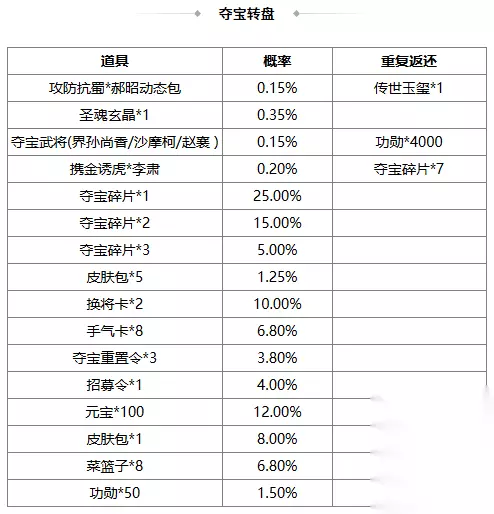 夺宝转盘

| 道具 | 概率 | 重复返还 |
|---|---|---|
| 攻防抗蜀*郝昭动态包 | 0.15% | 传世玉玺*1 |
| 圣魂玄晶*1 | 0.35% | |
| 夺宝武将(界孙尚香/沙摩柯/赵襄) | 0.15% | 功勋*4000 |
| 携金诱虎*李肃 | 0.20% | 夺宝碎片*7 |
| 夺宝碎片*1 | 25.00% | |
| 夺宝碎片*2 | 15.00% | |
| 夺宝碎片*3 | 5.00% | |
| 皮肤包*5 | 1.25% | |
| 换将卡*2 | 10.00% | |
| 手气卡*8 | 6.80% | |
| 夺宝重置令*3 | 3.80% | |
| 招募令*1 | 4.00% | |
| 元宝*100 | 12.00% | |
| 皮肤包*1 | 8.00% | |
| 菜篮子*8 | 6.80% | |
| 功勋*50 | 1.50% | |